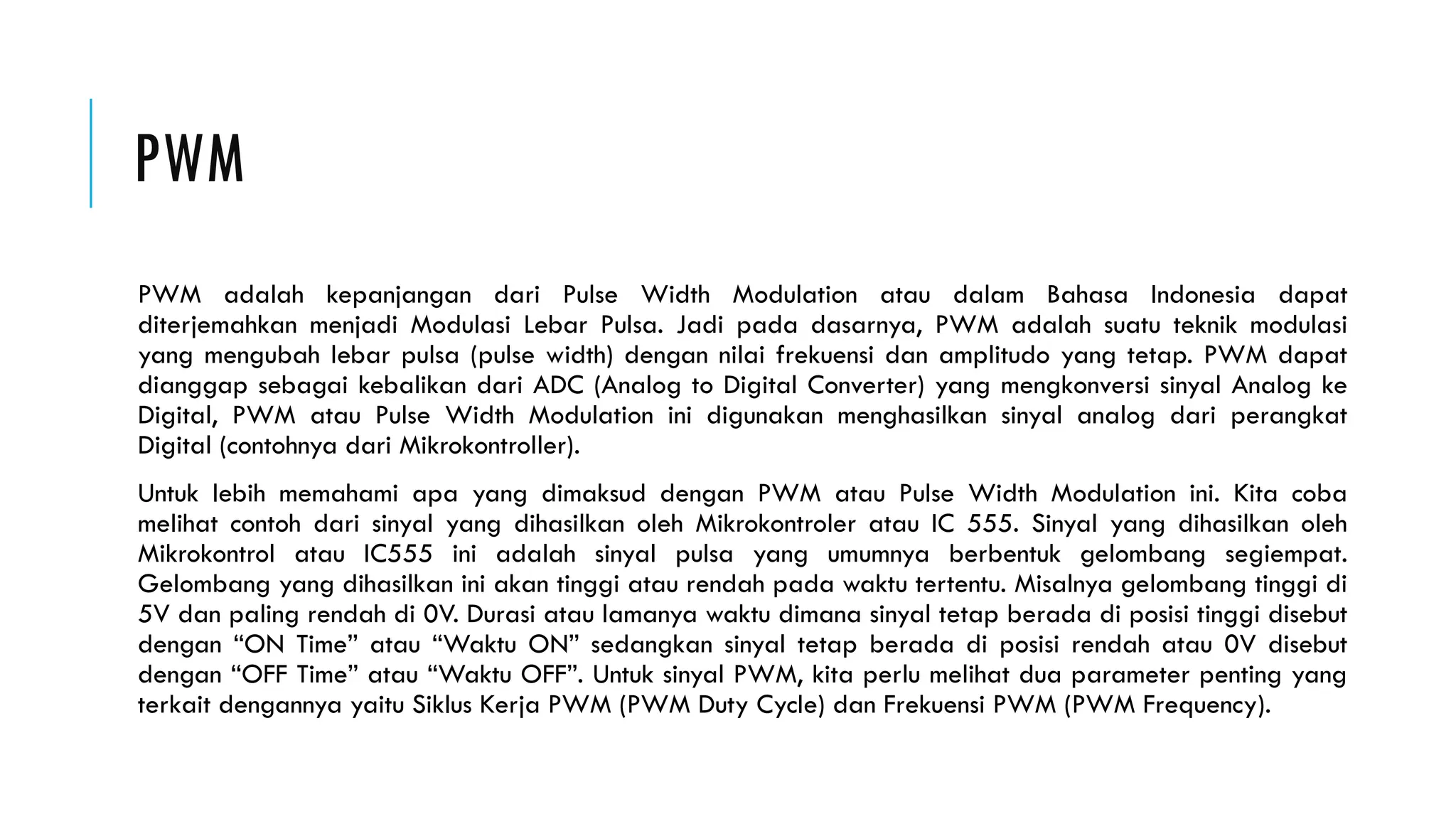 PWM

PWM adalah kepanjangan dari Pulse Width Modulation atau dalam Bahasa Indonesia dapat diterjemahkan menjadi Modulasi Lebar Pulsa. Jadi pada dasarnya, PWM adalah suatu teknik modulasi yang mengubah lebar pulsa (pulse width) dengan nilai frekuensi dan amplitudo yang tetap. PWM dapat dianggap sebagai kebalikan dari ADC (Analog to Digital Converter) yang mengkonversi sinyal Analog ke Digital, PWM atau Pulse Width Modulation ini digunakan menghasilkan sinyal analog dari perangkat Digital (contohnya dari Mikrokontroller).

Untuk lebih memahami apa yang dimaksud dengan PWM atau Pulse Width Modulation ini. Kita coba melihat contoh dari sinyal yang dihasilkan oleh Mikrokontroler atau IC 555. Sinyal yang dihasilkan oleh Mikrokontrol atau IC555 ini adalah sinyal pulsa yang umumnya berbentuk gelombang segiempat. Gelombang yang dihasilkan ini akan tinggi atau rendah pada waktu tertentu. Misalnya gelombang tinggi di 5V dan paling rendah di 0V. Durasi atau lamanya waktu dimana sinyal tetap berada di posisi tinggi disebut dengan “ON Time” atau “Waktu ON” sedangkan sinyal tetap berada di posisi rendah atau 0V disebut dengan “OFF Time” atau “Waktu OFF”. Untuk sinyal PWM, kita perlu melihat dua parameter penting yang terkait dengannya yaitu Siklus Kerja PWM (PWM Duty Cycle) dan Frekuensi PWM (PWM Frequency).